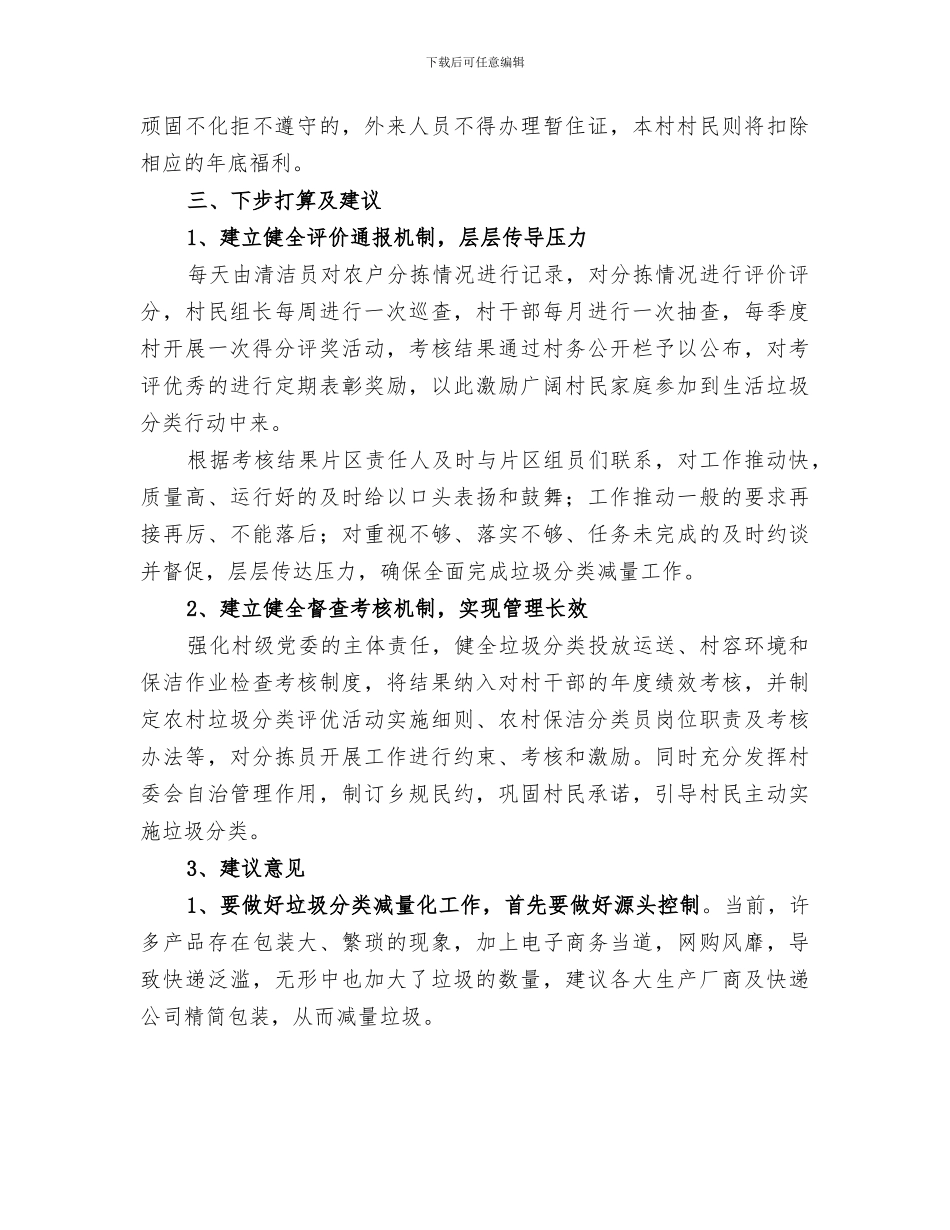 下载后可任意编辑

顽固不化拒不遵守的，外来人员不得办理暂住证，本村村民则将扣除相应的年底福利。

三、下步打算及建议

1、建立健全评价通报机制，层层传导压力

每天由清洁员对农户分拣情况进行记录，对分拣情况进行评价评分，村民组长每周进行一次巡查，村干部每月进行一次抽查，每季度村开展一次得分评奖活动，考核结果通过村务公开栏予以公布，对考评优秀的进行定期表彰奖励，以此激励广阔村民家庭参加到生活垃圾分类行动中来。

根据考核结果片区责任人及时与片区组员们联系，对工作推动快，质量高、运行好的及时给以口头表扬和鼓舞；工作推动一般的要求再接再厉、不能落后；对重视不够、落实不够、任务未完成的及时约谈并督促，层层传达压力，确保全面完成垃圾分类减量工作。

2、建立健全督查考核机制，实现管理长效

强化村级党委的主体责任，健全垃圾分类投放运送、村容环境和保洁作业检查考核制度，将结果纳入对村干部的年度绩效考核，并制定农村垃圾分类评优活动实施细则、农村保洁分类员岗位职责及考核办法等，对分拣员开展工作进行约束、考核和激励。同时充分发挥村委会自治管理作用，制订乡规民约，巩固村民承诺，引导村民主动实施垃圾分类。

3、建议意见

1、要做好垃圾分类减量化工作，首先要做好源头控制。当前，许多产品存在包装大、繁琐的现象，加上电子商务当道，网购风靡，导致快递泛滥，无形中也加大了垃圾的数量，建议各大生产厂商及快递公司精简包装，从而减量垃圾。